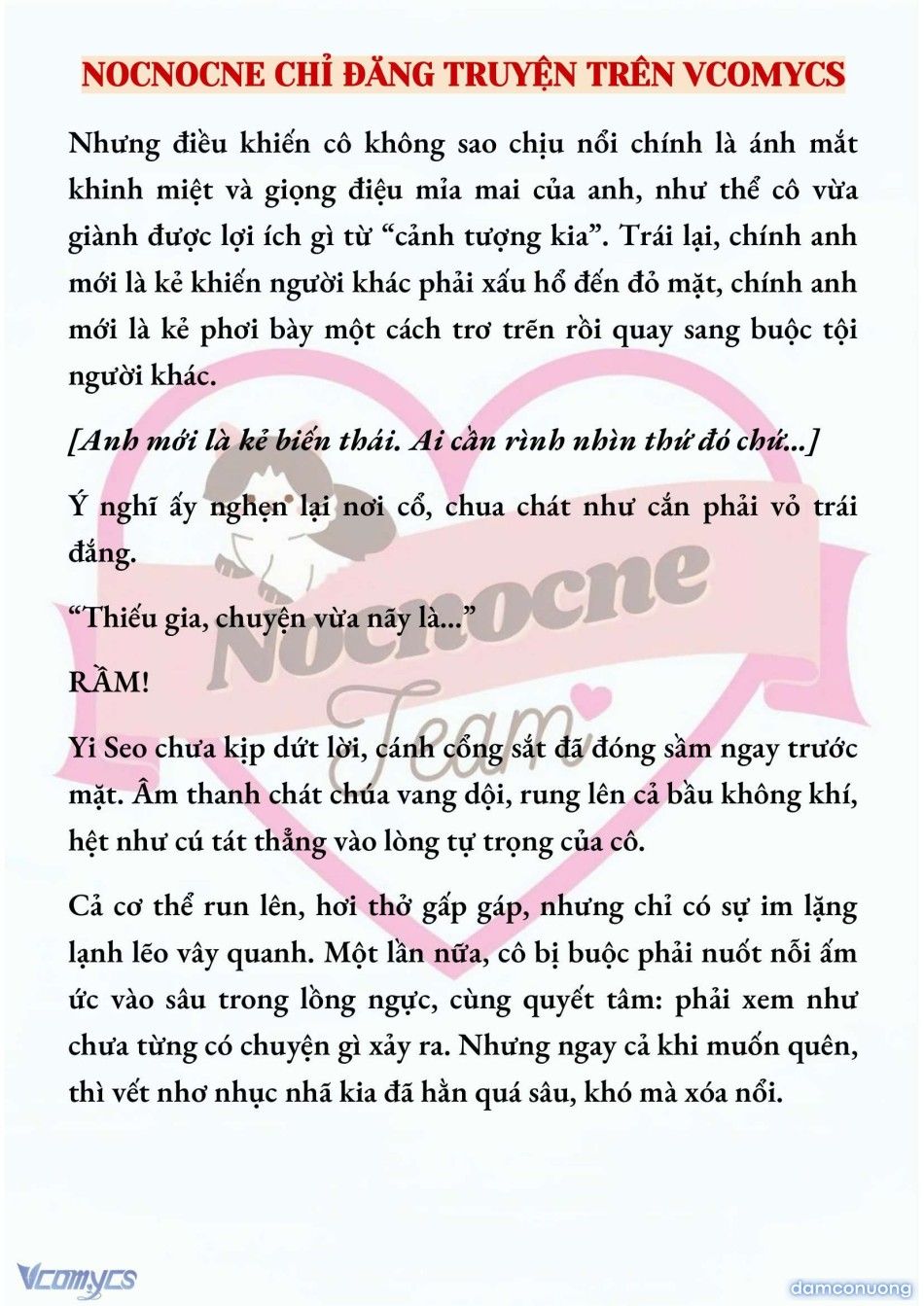 NOCNOCNE CHỈ ĐĂNG TRUYỆN TRÊN VCOMYCS

Nhưng điều khiến cô không sao chịu nổi chính là ánh mắt khinh miệt và giọng điệu mỉa mai của anh, như thể cô vừa giành được lợi ích gì từ “cảnh tượng kia”. Trái lại, chính anh mới là kẻ khiến người khác phải xấu hổ đến đỏ mặt, chính anh mới là kẻ phơi bày một cách trơ trẽn rồi quay sang buộc tội người khác.

[Anh mới là kẻ biến thái. Ai cần rình nhìn thứ đó chứ...]

Ý nghĩ ấy nghẹn lại nơi cổ, chua chát như cắn phải vỏ trái đắng.

“Thiếu gia, chuyện vừa nãy là...”

RẦM!

Yi Seo chưa kịp dứt lời, cánh cổng sắt đã đóng sầm ngay trước mặt. Âm thanh chát chúa vang dội, rung lên cả bầu không khí, hệt như cú tát thẳng vào lòng tự trọng của cô.

Cả cơ thể run lên, hơi thở gấp gáp, nhưng chỉ có sự im lặng lạnh lẽo vây quanh. Một lần nữa, cô bị buộc phải nuốt nỗi ấm ức vào sâu trong lồng ngực, cùng quyết tâm: phải xem như chưa từng có chuyện gì xảy ra. Nhưng ngay cả khi muốn quên, thì vết nhơ nhục nhã kia đã hằn quá sâu, khó mà xóa nổi.

Nocnocne Team

Vcomycs

damconuong